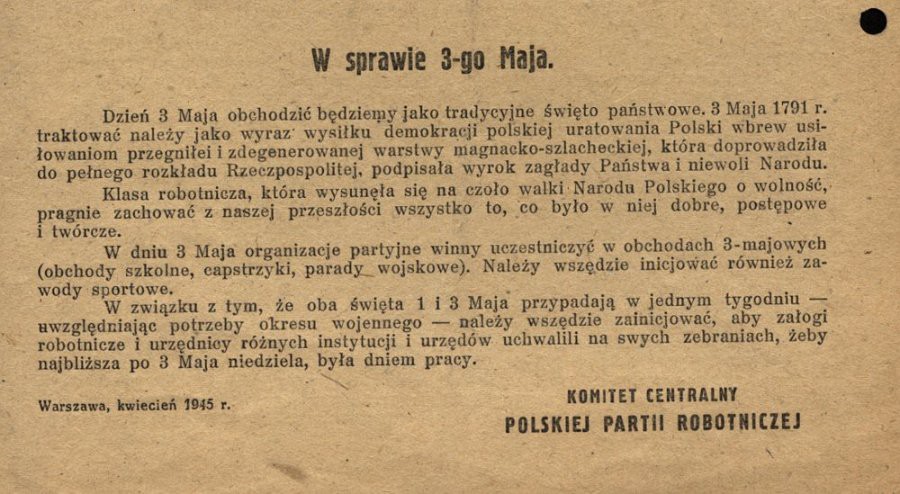 W sprawie 3-go Maja.

Dzień 3 Maja obchodzić będziemy jako tradycyjne święto państwowe. 3 Maja 1791 r. traktować należy jako wyraz wysiłku demokracji polskiej uratowania Polski wbrew usiłowaniom przegniłej i zdegenerowanej warstwy magnacko-szlacheckiej, która doprowadziła do pełnego rozkładu Rzeczpospolitej, podpisała wyrok zagłady Państwa i niewoli Narodu.

Klasa robotnicza, która wysunęła się na czoło walki Narodu Polskiego o wolność, pragnie zachować z naszej przeszłości wszystko to, co było w niej dobre, postępowe i twórcze.

W dniu 3 Maja organizacje partyjne winny uczestniczyć w obchodach 3-majowych (obchody szkolne, capstrzyki, parady wojskowe). Należy wszędzie inicjować również zawody sportowe.

W związku z tym, że oba święta 1 i 3 Maja przypadają w jednym tygodniu — uwzględniając potrzeby okresu wojennego — należy wszędzie zainicjować, aby załogi robotnicze i urzędnicy różnych instytucji i urzędów uchwalili na swych zebraniach, żeby najbliższa po 3 Maja niedziela, była dniem pracy.

Warszawa, kwiecień 1945 r.

KOMITET CENTRALNY
POLSKIEJ PARTII ROBOTNICZEJ